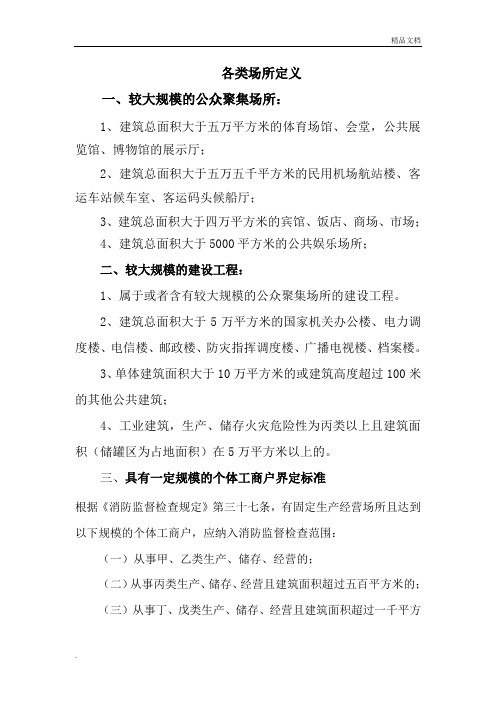 精品文档

各类场所定义

一、较大规模的公众聚集场所：

1、建筑总面积大于五万平方米的体育场馆、会堂，公共展览馆、博物馆的展示厅；

2、建筑总面积大于五万五千平方米的民用机场航站楼、客运车站候车室、客运码头候船厅；

3、建筑总面积大于四万平方米的宾馆、饭店、商场、市场；

4、建筑总面积大于5000平方米的公共娱乐场所；

二、较大规模的建设工程：

1、属于或者含有较大规模的公众聚集场所的建设工程。

2、建筑总面积大于5万平方米的国家机关办公楼、电力调度楼、电信楼、邮政楼、防灾指挥调度楼、广播电视楼、档案楼。

3、单体建筑面积大于10万平方米的或建筑高度超过100米的其他公共建筑；

4、工业建筑，生产、储存火灾危险性为丙类以上且建筑面积（储罐区为占地面积）在5万平方米以上的。

三、具有一定规模的个体工商户界定标准

根据《消防监督检查规定》第三十七条，有固定生产经营场所且达到以下规模的个体工商户，应纳入消防监督检查范围：

（一）从事甲、乙类生产、储存、经营的；

（二）从事丙类生产、储存、经营且建筑面积超过五百平方米的；

（三）从事丁、戊类生产、储存、经营且建筑面积超过一千平方

.